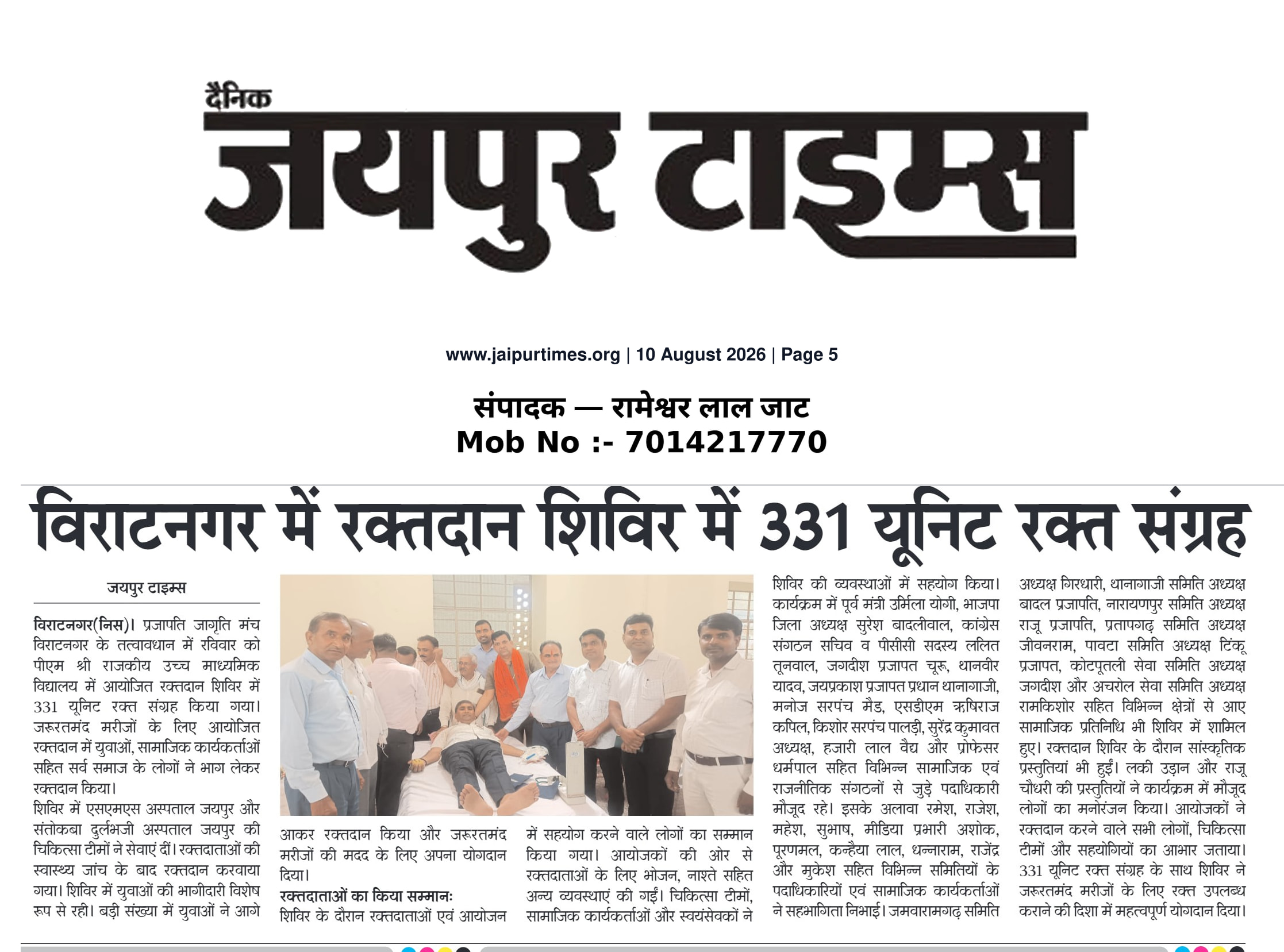 दैनिक
जयपुर टाइम्स

www.jaipurtimes.org | 10 August 2026 | Page 5

संपादक — रामेश्वर लाल जाट
Mob No :- 7014217770

विराटनगर में रक्तदान शिविर में 331 यूनिट रक्त संग्रह

जयपुर टाइम्स

विराटनगर(निस)। प्रजापति जागृति मंच विराटनगर के तत्वावधान में रविवार को पीएम श्री राजकीय उच्च माध्यमिक विद्यालय में आयोजित रक्तदान शिविर में 331 यूनिट रक्त संग्रह किया गया। जरूरतमंद मरीजों के लिए आयोजित रक्तदान में युवाओं, सामाजिक कार्यकर्ताओं सहित सर्व समाज के लोगों ने भाग लेकर रक्तदान किया।
शिविर में एसएमएस अस्पताल जयपुर और संतोकबा दुर्लभजी अस्पताल जयपुर की चिकित्सा टीमों ने सेवाएं दीं। रक्तदाताओं की स्वास्थ्य जांच के बाद रक्तदान करवाया गया। शिविर में युवाओं की भागीदारी विशेष रूप से रही। बड़ी संख्या में युवाओं ने आगे आकर रक्तदान किया और जरूरतमंद मरीजों की मदद के लिए अपना योगदान दिया।

रक्तदाताओं का किया सम्मान:
शिविर के दौरान रक्तदाताओं एवं आयोजन में सहयोग करने वाले लोगों का सम्मान किया गया। आयोजकों की ओर से रक्तदाताओं के लिए भोजन, नाश्ते सहित अन्य व्यवस्थाएं की गईं। चिकित्सा टीमों, सामाजिक कार्यकर्ताओं और स्वयंसेवकों ने शिविर की व्यवस्थाओं में सहयोग किया। कार्यक्रम में पूर्व मंत्री उर्मिला योगी, भाजपा जिला अध्यक्ष सुरेश बादलीवाल, कांग्रेस संगठन सचिव व पीसीसी सदस्य ललित तूनवाल, जगदीश प्रजापत चूरू, थानवीर यादव, जयप्रकाश प्रजापत प्रधान थानागाजी, मनोज सरपंच मैड, एसडीएम ऋषिराज कपिल, किशोर सरपंच पालड़ी, सुरेंद्र कुमावत अध्यक्ष, हजारी लाल वैद्य और प्रोफेसर धर्मपाल सहित विभिन्न सामाजिक एवं राजनीतिक संगठनों से जुड़े पदाधिकारी मौजूद रहे। इसके अलावा रमेश, राजेश, महेश, सुभाष, मीडिया प्रभारी अशोक, पूरणमल, कन्हैया लाल, धन्नाराम, राजेंद्र और मुकेश सहित विभिन्न समितियों के पदाधिकारियों एवं सामाजिक कार्यकर्ताओं ने सहभागिता निभाई। जमवारामगढ़ समिति अध्यक्ष गिरधारी, थानागाजी समिति अध्यक्ष बादल प्रजापति, नारायणपुर समिति अध्यक्ष राजू प्रजापति, प्रतापगढ़ समिति अध्यक्ष जीवनराम, पावटा समिति अध्यक्ष टिंकू प्रजापत, कोटपूतली सेवा समिति अध्यक्ष जगदीश और अचरोल सेवा समिति अध्यक्ष रामकिशोर सहित विभिन्न क्षेत्रों से आए सामाजिक प्रतिनिधि भी शिविर में शामिल हुए। रक्तदान शिविर के दौरान सांस्कृतिक प्रस्तुतियां भी हुईं। लकी उड़ान और राजू चौधरी की प्रस्तुतियों ने कार्यक्रम में मौजूद लोगों का मनोरंजन किया। आयोजकों ने रक्तदान करने वाले सभी लोगों, चिकित्सा टीमों और सहयोगियों का आभार जताया। 331 यूनिट रक्त संग्रह के साथ शिविर ने जरूरतमंद मरीजों के लिए रक्त उपलब्ध कराने की दिशा में महत्वपूर्ण योगदान दिया।